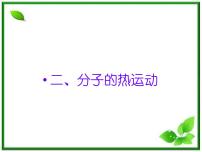 • 二、分子的热运动